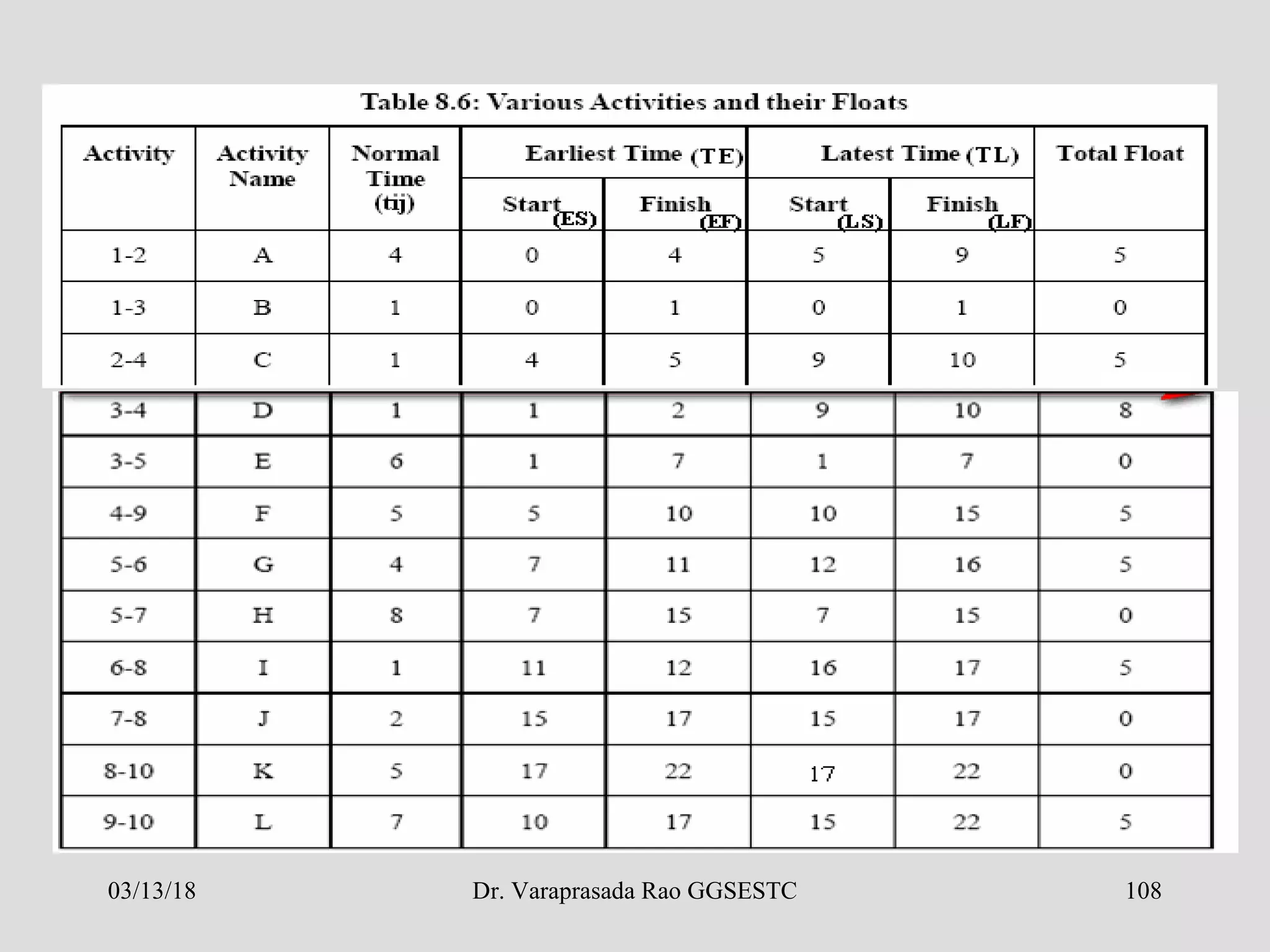 Table 8.6: Various Activities and their Floats

| Activity | Activity Name | Normal Time (tij) | Earliest Time (TE) Start (ES) | Earliest Time (TE) Finish (EF) | Latest Time (TL) Start (LS) | Latest Time (TL) Finish (LF) | Total Float |
|---|---|---|---|---|---|---|---|
| 1-2 | A | 4 | 0 | 4 | 5 | 9 | 5 |
| 1-3 | B | 1 | 0 | 1 | 0 | 1 | 0 |
| 2-4 | C | 1 | 4 | 5 | 9 | 10 | 5 |
| 3-4 | D | 1 | 1 | 2 | 9 | 10 | 8 |
| 3-5 | E | 6 | 1 | 7 | 1 | 7 | 0 |
| 4-9 | F | 5 | 5 | 10 | 10 | 15 | 5 |
| 5-6 | G | 4 | 7 | 11 | 12 | 16 | 5 |
| 5-7 | H | 8 | 7 | 15 | 7 | 15 | 0 |
| 6-8 | I | 1 | 11 | 12 | 16 | 17 | 5 |
| 7-8 | J | 2 | 15 | 17 | 15 | 17 | 0 |
| 8-10 | K | 5 | 17 | 22 | 17 | 22 | 0 |
| 9-10 | L | 7 | 10 | 17 | 15 | 22 | 5 |

03/13/18 Dr. Varaprasada Rao GGSESTC 108